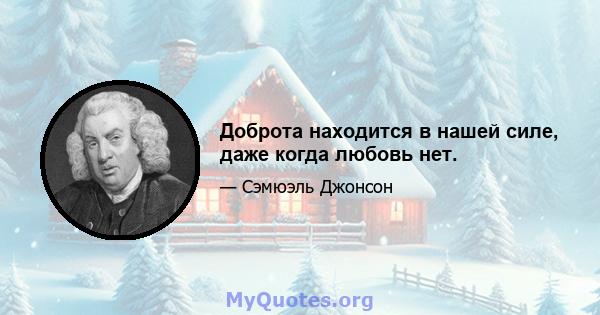 Доброта находится в нашей силе, даже когда любовь нет.

— Сэмюэль Джонсон

MyQuotes.org